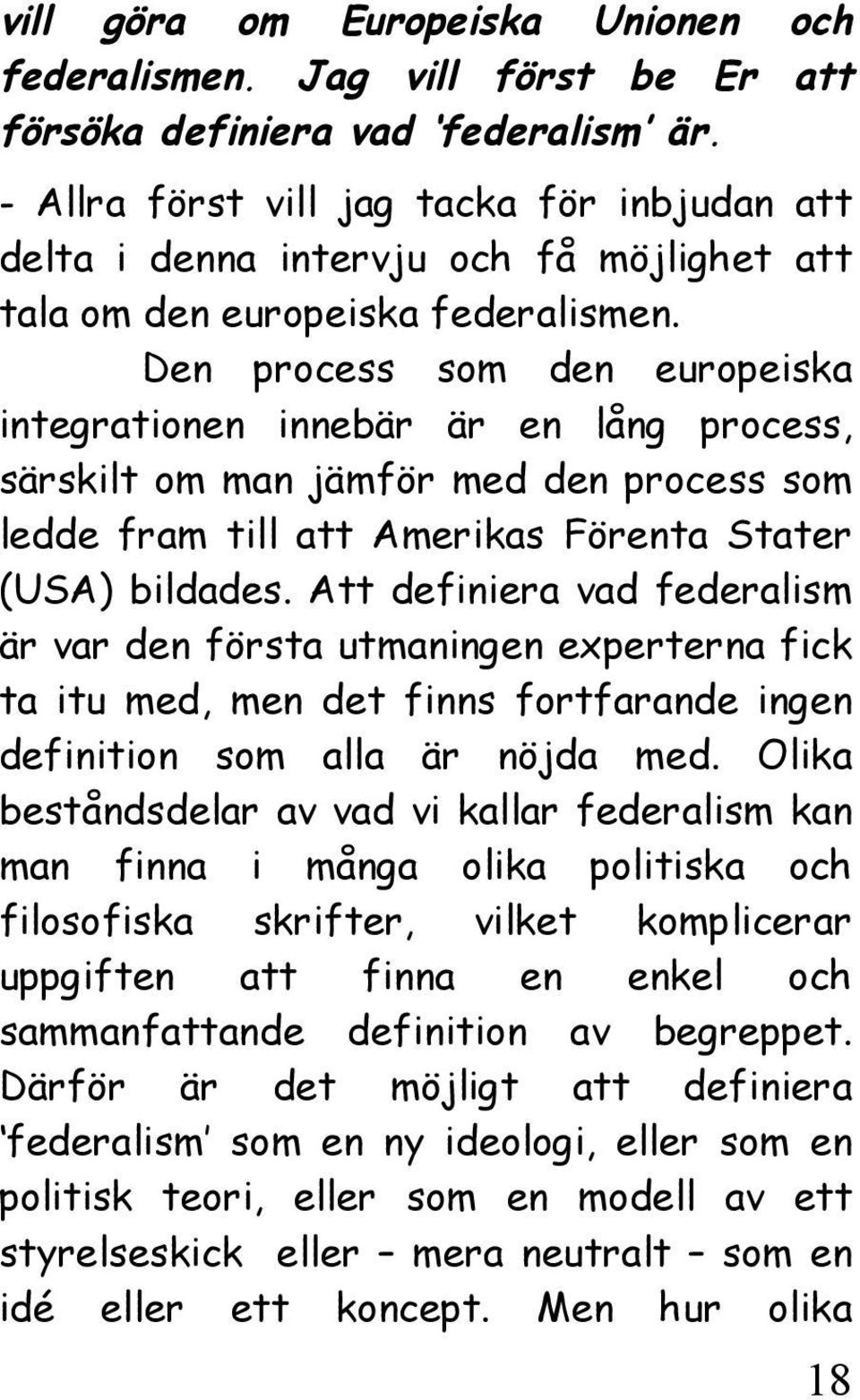 vill göra om Europeiska Unionen och federalismen. Jag vill först be Er att försöka definiera vad 'federalism' är.

- Allra först vill jag tacka för inbjudan att delta i denna intervju och få möjlighet att tala om den europeiska federalismen.

Den process som den europeiska integrationen innebär är en lång process, särskilt om man jämför med den process som ledde fram till att Amerikas Förenta Stater (USA) bildades. Att definiera vad federalism är var den första utmaningen experterna fick ta itu med, men det finns fortfarande ingen definition som alla är nöjda med. Olika beståndsdelar av vad vi kallar federalism kan man finna i många olika politiska och filosofiska skrifter, vilket komplicerar uppgiften att finna en enkel och sammanfattande definition av begreppet. Därför är det möjligt att definiera 'federalism' som en ny ideologi, eller som en politisk teori, eller som en modell av ett styrelseskick eller – mera neutralt – som en idé eller ett koncept. Men hur olika

18